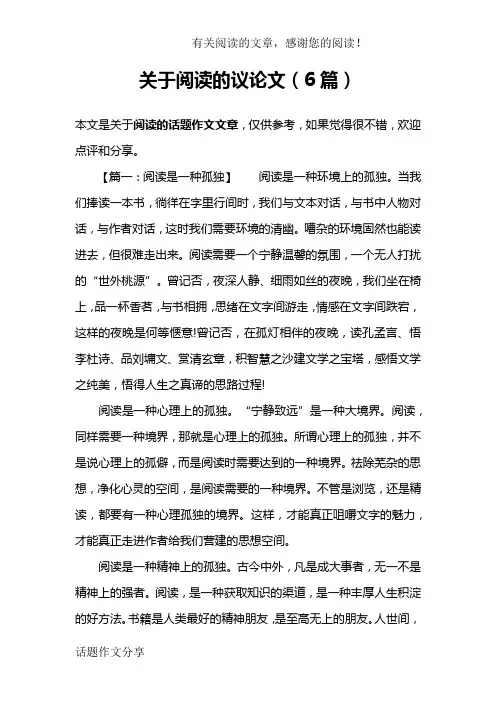 有关阅读的文章，感谢您的阅读！

关于阅读的议论文（6篇）

本文是关于阅读的话题作文文章，仅供参考，如果觉得很不错，欢迎点评和分享。

【篇一：阅读是一种孤独】　　阅读是一种环境上的孤独。当我们捧读一本书，徜徉在字里行间时，我们与文本对话，与书中人物对话，与作者对话，这时我们需要环境的清幽。嘈杂的环境固然也能读进去，但很难走出来。阅读需要一个宁静温馨的氛围，一个无人打扰的“世外桃源”。曾记否，夜深人静、细雨如丝的夜晚，我们坐在椅上，品一杯香茗，与书相拥，思绪在文字间游走，情感在文字间跌宕，这样的夜晚是何等惬意!曾记否，在孤灯相伴的夜晚，读孔孟言、悟李杜诗、品刘墉文、赏清玄章，积智慧之沙建文学之宝塔，感悟文学之纯美，悟得人生之真谛的思路过程!

阅读是一种心理上的孤独。“宁静致远”是一种大境界。阅读，同样需要一种境界，那就是心理上的孤独。所谓心理上的孤独，并不是说心理上的孤僻，而是阅读时需要达到的一种境界。祛除芜杂的思想，净化心灵的空间，是阅读需要的一种境界。不管是浏览，还是精读，都要有一种心理孤独的境界。这样，才能真正咀嚼文字的魅力，才能真正走进作者给我们营建的思想空间。

阅读是一种精神上的孤独。古今中外，凡是成大事者，无一不是精神上的强者。阅读，是一种获取知识的渠道，是一种丰厚人生积淀的好方法。书籍是人类最好的精神朋友，是至高无上的朋友。人世间，

话题作文分享